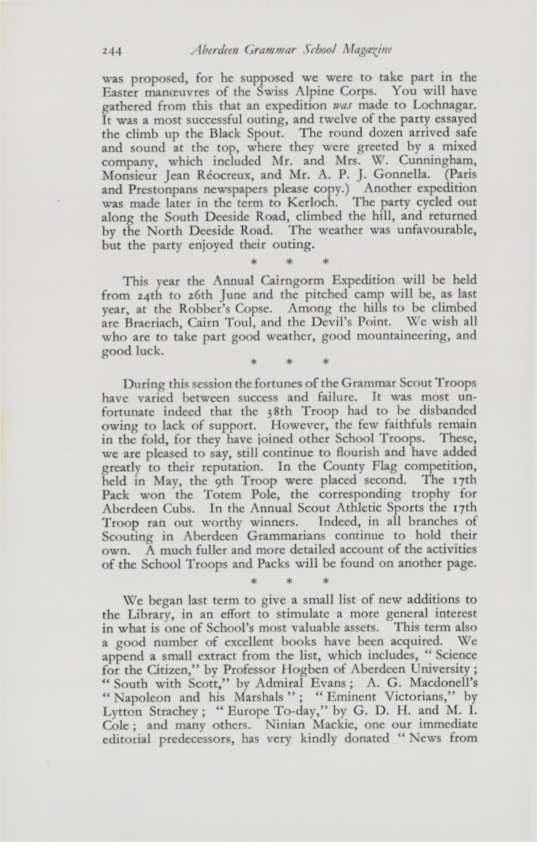 244 Aberdeen Grammar School Magazine

was proposed, for he supposed we were to take part in the Easter manœuvres of the Swiss Alpine Corps. You will have gathered from this that an expedition was made to Lochnagar. It was a most successful outing, and twelve of the party essayed the climb up the Black Spout. The round dozen arrived safe and sound at the top, where they were greeted by a mixed company, which included Mr. and Mrs. W. Cunningham, Monsieur Jean Réocreux, and Mr. A. P. J. Gonnella. (Paris and Prestonpans newspapers please copy.) Another expedition was made later in the term to Kerloch. The party cycled out along the South Deeside Road, climbed the hill, and returned by the North Deeside Road. The weather was unfavourable, but the party enjoyed their outing.

* * *

This year the Annual Cairngorm Expedition will be held from 24th to 26th June and the pitched camp will be, as last year, at the Robber's Copse. Among the hills to be climbed are Braeriach, Cairn Toul, and the Devil's Point. We wish all who are to take part good weather, good mountaineering, and good luck.

* * *

During this session the fortunes of the Grammar Scout Troops have varied between success and failure. It was most unfortunate indeed that the 38th Troop had to be disbanded owing to lack of support. However, the few faithfuls remain in the fold, for they have joined other School Troops. These, we are pleased to say, still continue to flourish and have added greatly to their reputation. In the County Flag competition, held in May, the 9th Troop were placed second. The 17th Pack won the Totem Pole, the corresponding trophy for Aberdeen Cubs. In the Annual Scout Athletic Sports the 17th Troop ran out worthy winners. Indeed, in all branches of Scouting in Aberdeen Grammarians continue to hold their own. A much fuller and more detailed account of the activities of the School Troops and Packs will be found on another page.

* * *

We began last term to give a small list of new additions to the Library, in an effort to stimulate a more general interest in what is one of School's most valuable assets. This term also a good number of excellent books have been acquired. We append a small extract from the list, which includes, "Science for the Citizen," by Professor Hogben of Aberdeen University; "South with Scott," by Admiral Evans; A. G. Macdonell's "Napoleon and his Marshals"; "Eminent Victorians," by Lytton Strachey; "Europe To-day," by G. D. H. and M. I. Cole; and many others. Ninian Mackie, one our immediate editorial predecessors, has very kindly donated "News from